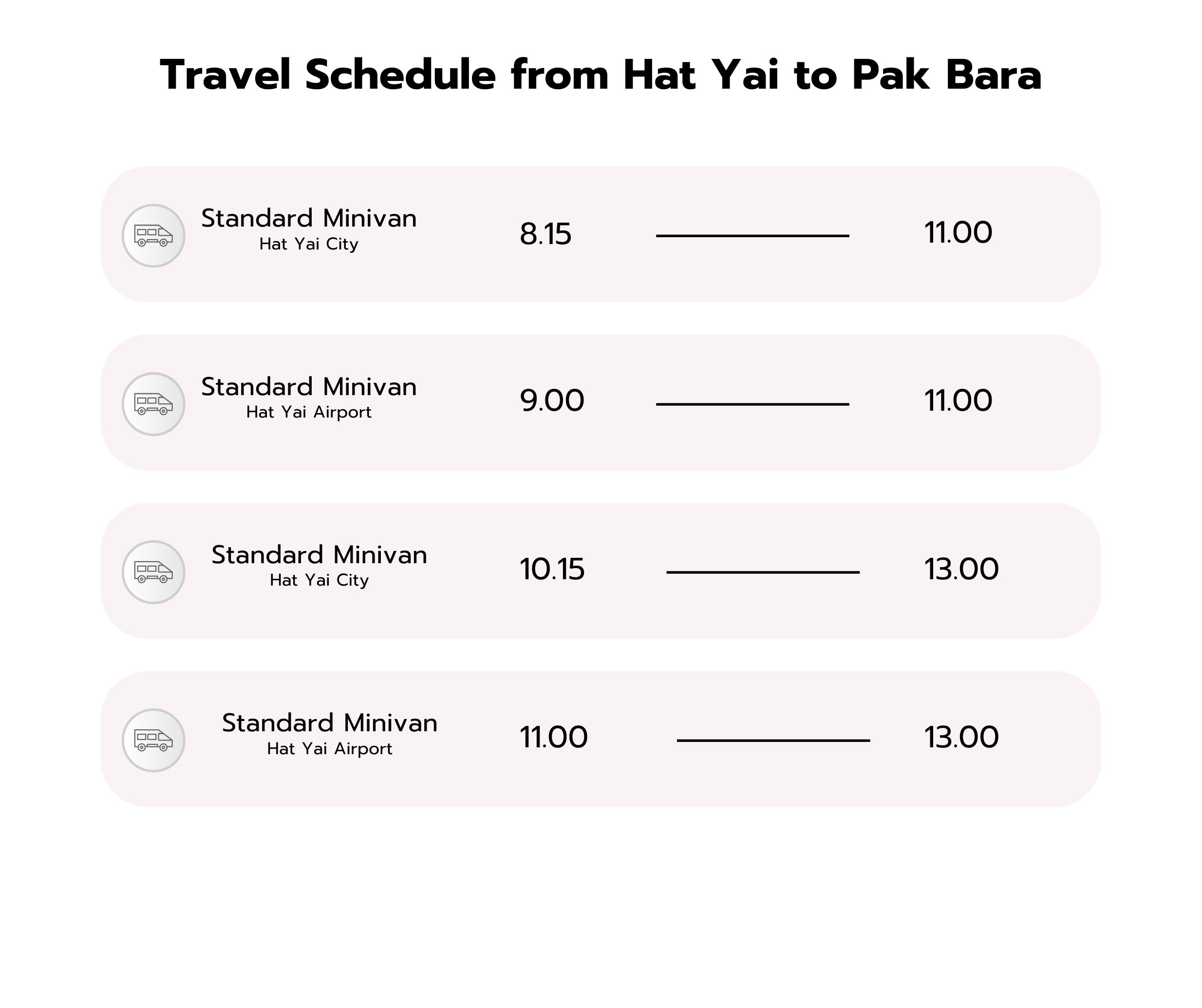 Travel Schedule from Hat Yai to Pak Bara

Standard Minivan
Hat Yai City
8.15
11.00

Standard Minivan
Hat Yai Airport
9.00
11.00

Standard Minivan
Hat Yai City
10.15
13.00

Standard Minivan
Hat Yai Airport
11.00
13.00